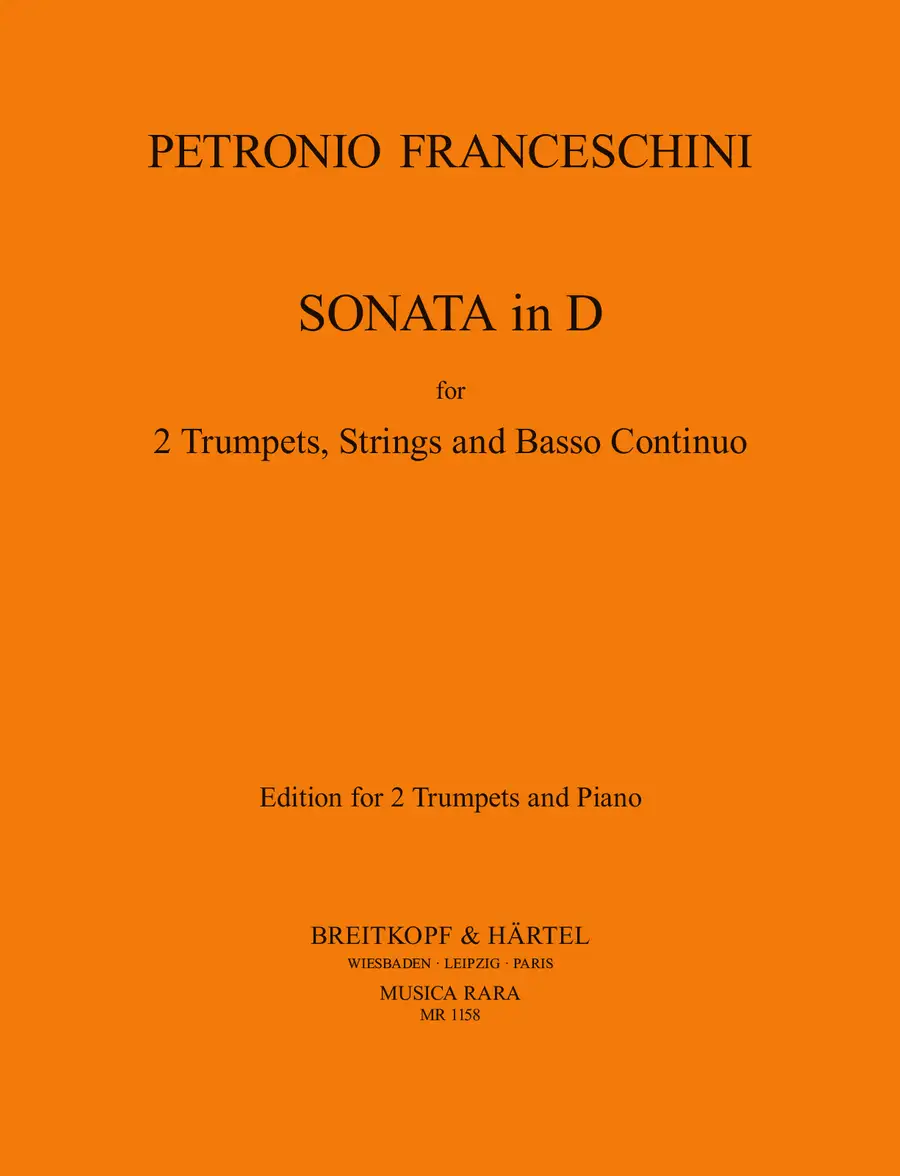 PETRONIO FRANCESCHINI

SONATA in D

for

2 Trumpets, Strings and Basso Continuo

Edition for 2 Trumpets and Piano

BREITKOPF & HÄRTEL

WIESBADEN · LEIPZIG · PARIS

MUSICA RARA

MR 1158